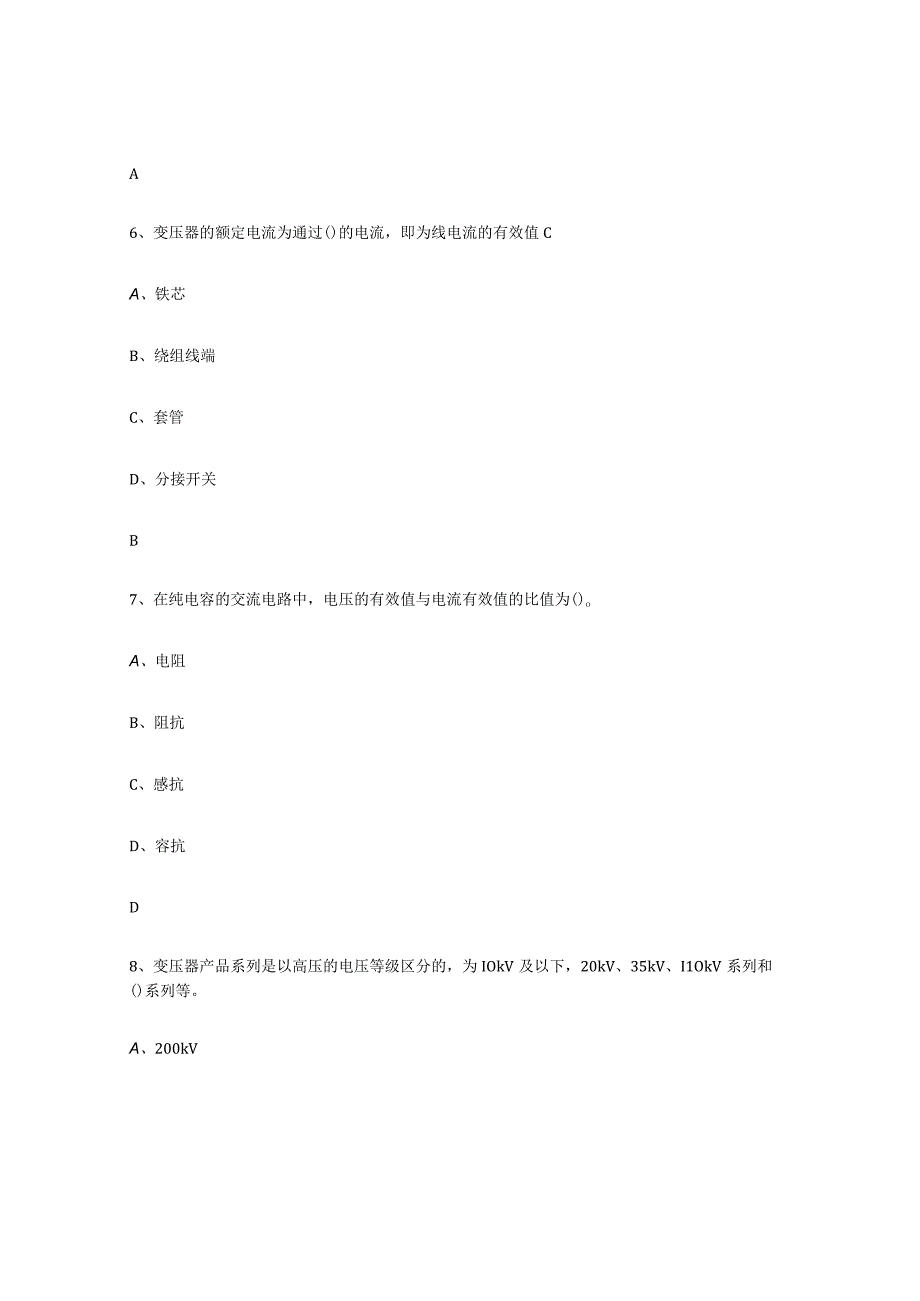 A

6、变压器的额定电流为通过()的电流，即为线电流的有效值 C

A、铁芯

B、绕组线端

C、套管

D、分接开关

B

7、在纯电容的交流电路中，电压的有效值与电流有效值的比值为()。

A、电阻

B、阻抗

C、感抗

D、容抗

D

8、变压器产品系列是以高压的电压等级区分的，为 IOkV 及以下，20kV、35kV、I1OkV 系列和()系列等。

A、200kV